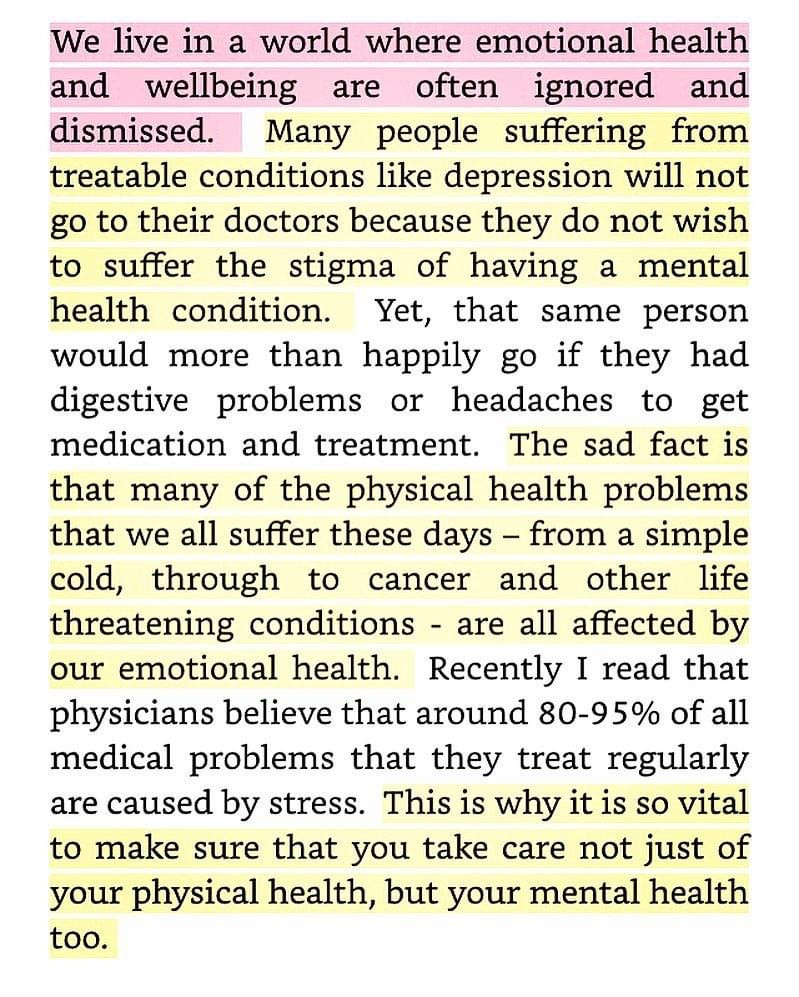 We live in a world where emotional health and wellbeing are often ignored and dismissed. Many people suffering from treatable conditions like depression will not go to their doctors because they do not wish to suffer the stigma of having a mental health condition. Yet, that same person would more than happily go if they had digestive problems or headaches to get medication and treatment. The sad fact is that many of the physical health problems that we all suffer these days – from a simple cold, through to cancer and other life threatening conditions - are all affected by our emotional health. Recently I read that physicians believe that around 80-95% of all medical problems that they treat regularly are caused by stress. This is why it is so vital to make sure that you take care not just of your physical health, but your mental health too.